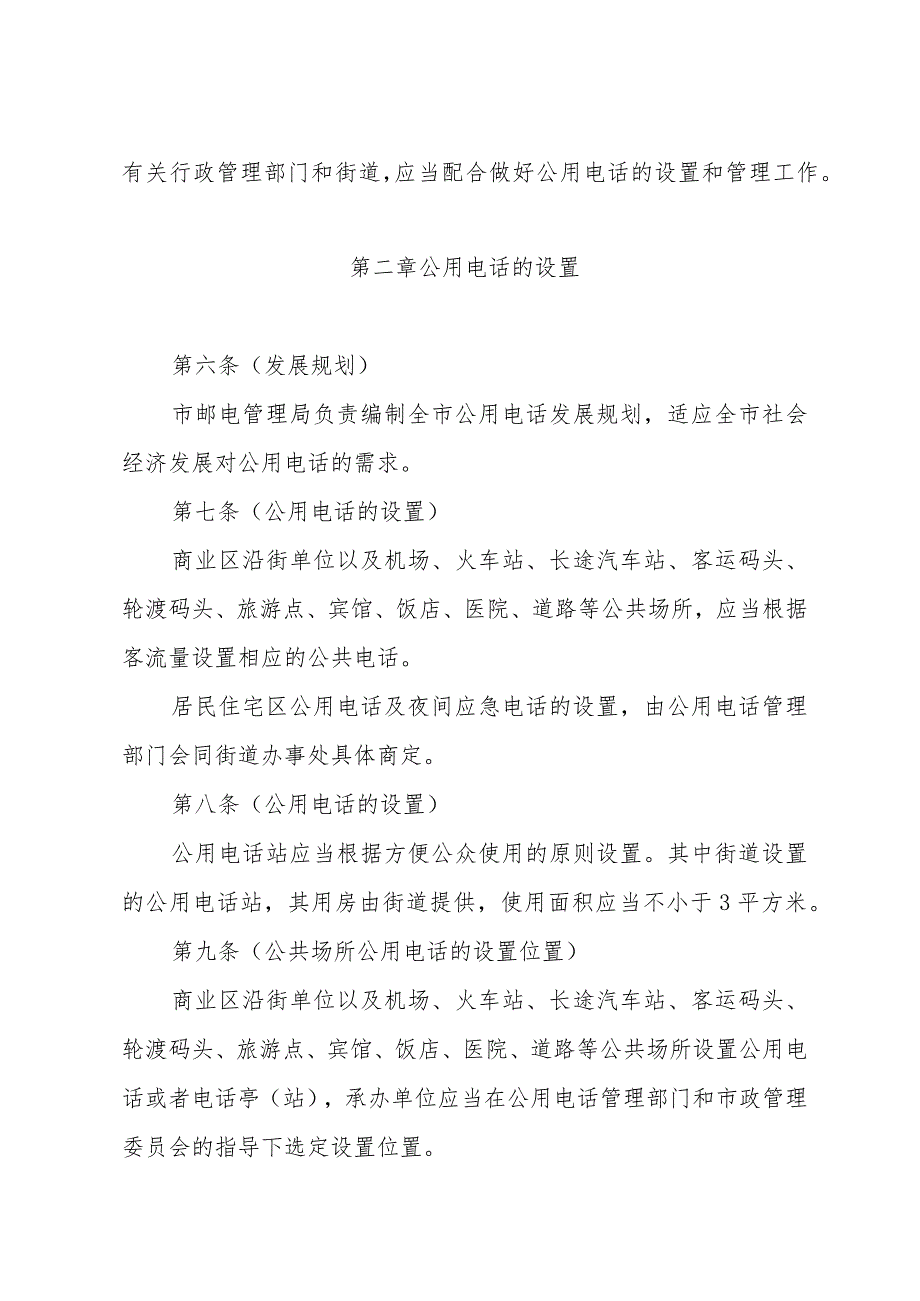 有关行政管理部门和街道,应当配合做好公用电话的设置和管理工作。

第二章公用电话的设置

第六条（发展规划）

市邮电管理局负责编制全市公用电话发展规划，适应全市社会经济发展对公用电话的需求。

第七条（公用电话的设置）

商业区沿街单位以及机场、火车站、长途汽车站、客运码头、轮渡码头、旅游点、宾馆、饭店、医院、道路等公共场所，应当根据客流量设置相应的公共电话。

居民住宅区公用电话及夜间应急电话的设置，由公用电话管理部门会同街道办事处具体商定。

第八条（公用电话的设置）

公用电话站应当根据方便公众使用的原则设置。其中街道设置的公用电话站，其用房由街道提供，使用面积应当不小于3平方米。

第九条（公共场所公用电话的设置位置）

商业区沿街单位以及机场、火车站、长途汽车站、客运码头、轮渡码头、旅游点、宾馆、饭店、医院、道路等公共场所设置公用电话或者电话亭（站），承办单位应当在公用电话管理部门和市政管理委员会的指导下选定设置位置。